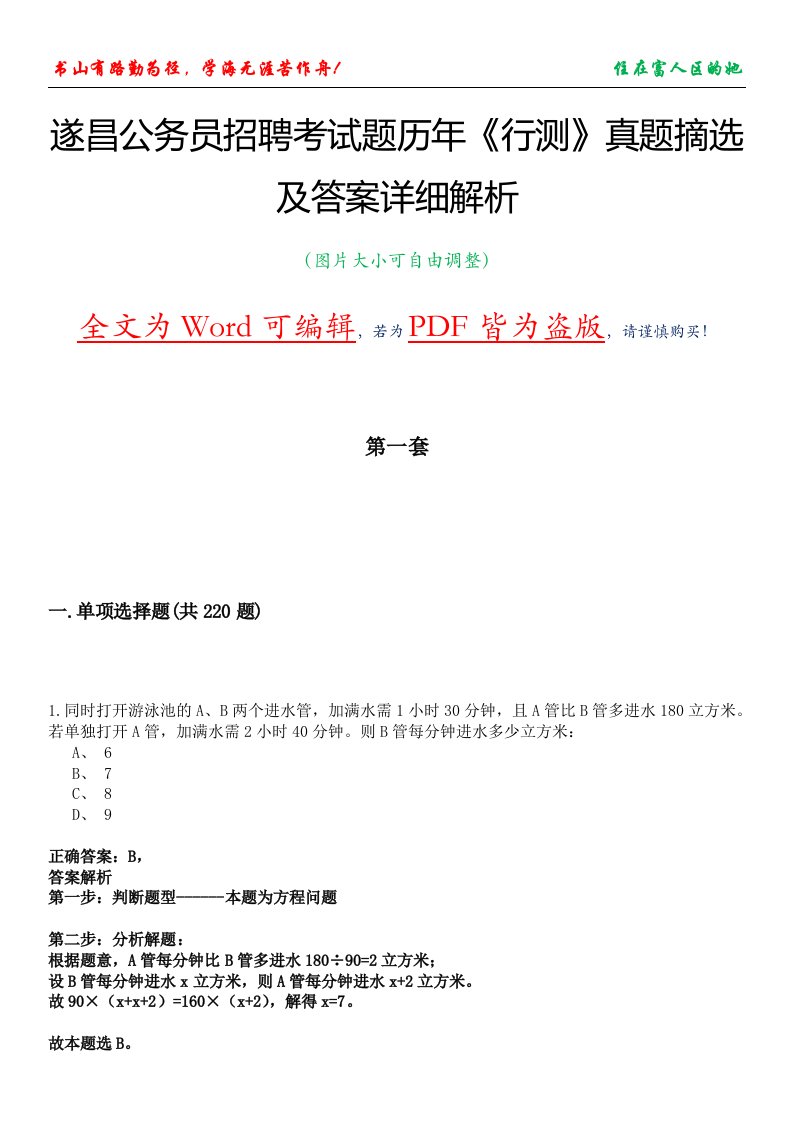 书山有路勤为径，学海无涯苦作舟！

住在富人区的她

遂昌公务员招聘考试题历年《行测》真题摘选及答案详细解析

（图片大小可自由调整）

全文为 Word 可编辑，若为 PDF 皆为盗版，请谨慎购买！

第一套

一.单项选择题(共 220 题)

1.同时打开游泳池的 A、B 两个进水管，加满水需 1 小时 30 分钟，且 A 管比 B 管多进水 180 立方米。若单独打开 A 管，加满水需 2 小时 40 分钟。则 B 管每分钟进水多少立方米：

A、 6
B、 7
C、 8
D、 9

正确答案：B，
答案解析
第一步：判断题型------本题为方程问题

第二步：分析解题：
根据题意，A 管每分钟比 B 管多进水 180÷90=2 立方米；
设 B 管每分钟进水 x 立方米，则 A 管每分钟进水 x+2 立方米。
故 90×（x+x+2）=160×（x+2），解得 x=7。

故本题选 B。